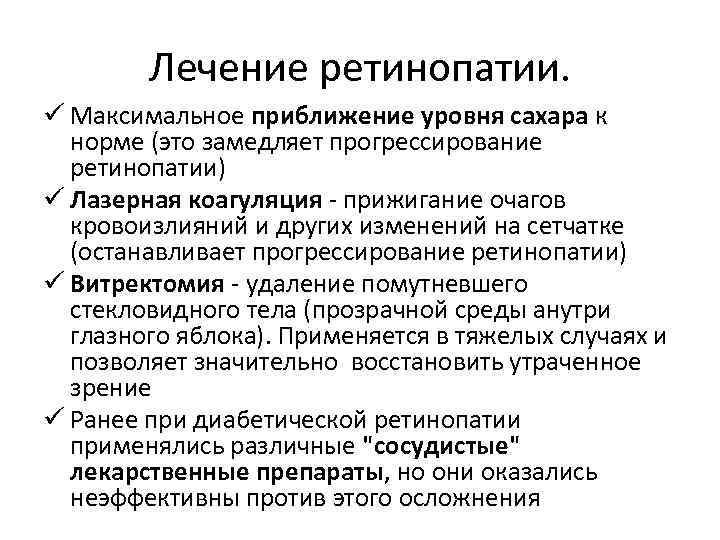 Лечение ретинопатии.

✓ Максимальное приближение уровня сахара к норме (это замедляет прогрессирование ретинопатии)

✓ Лазерная коагуляция - прижигание очагов кровоизлияний и других изменений на сетчатке (останавливает прогрессирование ретинопатии)

✓ Витректомия - удаление помутневшего стекловидного тела (прозрачной среды анутри глазного яблока). Применяется в тяжелых случаях и позволяет значительно восстановить утраченное зрение

✓ Ранее при диабетической ретинопатии применялись различные "сосудистые" лекарственные препараты, но они оказались неэффективны против этого осложнения